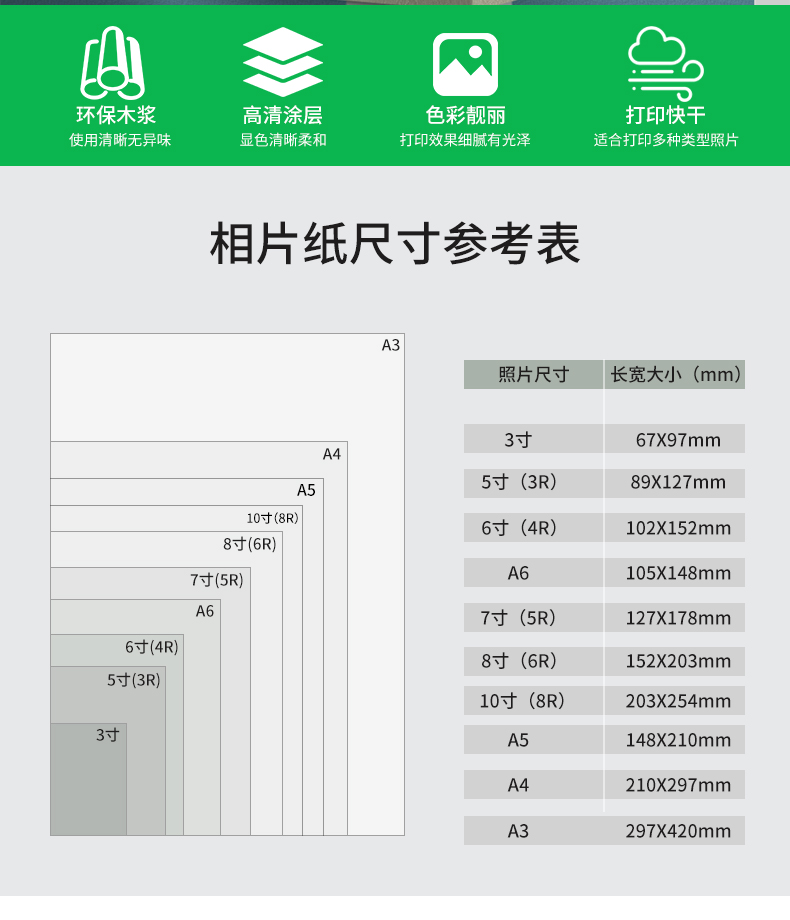 环保木浆
使用清晰无异味

高清涂层
显色清晰柔和

色彩靓丽
打印效果细腻有光泽

打印快干
适合打印多种类型照片

相片纸尺寸参考表

A3
A4
A5
10寸(8R)
8寸(6R)
7寸(5R)
A6
6寸(4R)
5寸(3R)
3寸

| 照片尺寸 | 长宽大小（mm） |
|---|---|
| 3寸 | 67X97mm |
| 5寸（3R） | 89X127mm |
| 6寸（4R） | 102X152mm |
| A6 | 105X148mm |
| 7寸（5R） | 127X178mm |
| 8寸（6R） | 152X203mm |
| 10寸（8R） | 203X254mm |
| A5 | 148X210mm |
| A4 | 210X297mm |
| A3 | 297X420mm |